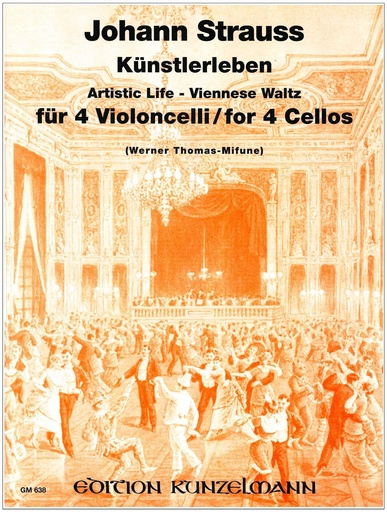 Johann Strauss
Künstlerleben
Artistic Life - Viennese Waltz
für 4 Violoncelli / for 4 Cellos

(Werner Thomas-Mifune)

GM 638
EDITION KUNZELMANN